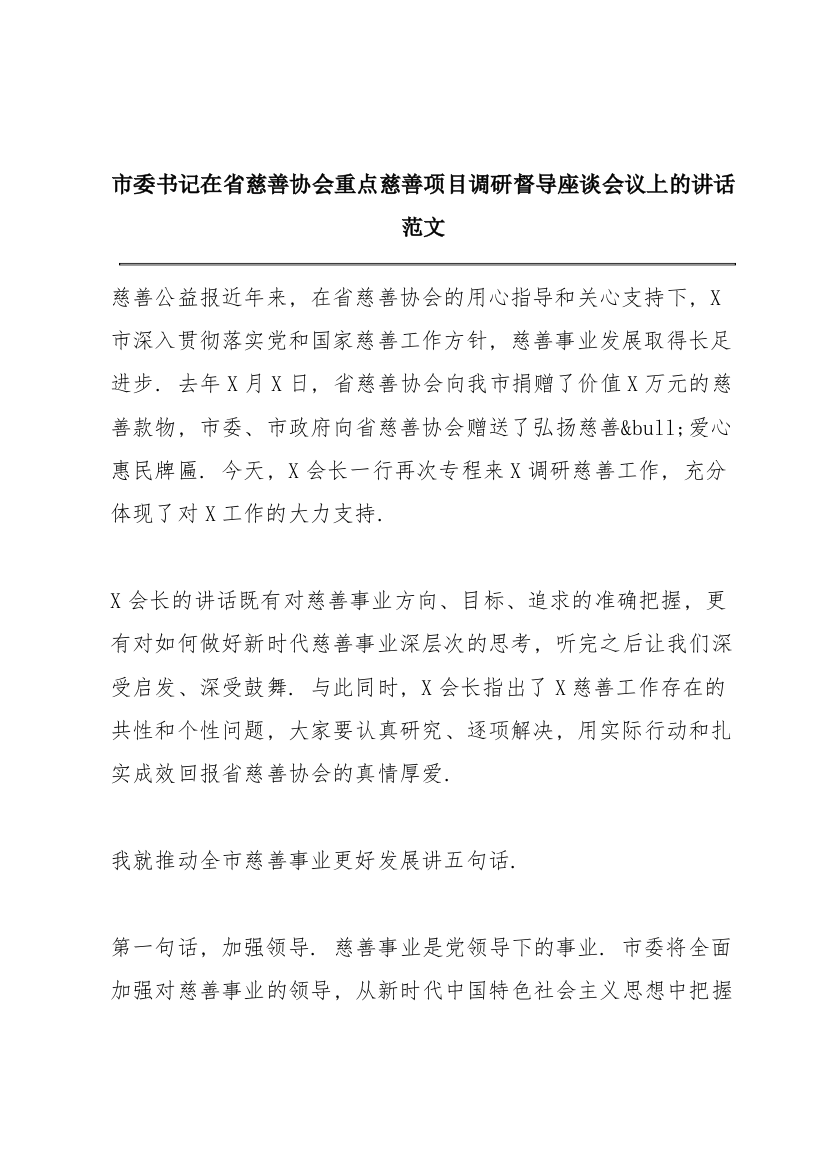 市委书记在省慈善协会重点慈善项目调研督导座谈会议上的讲话范文

慈善公益报近年来，在省慈善协会的用心指导和关心支持下，X市深入贯彻落实党和国家慈善工作方针，慈善事业发展取得长足进步．去年X月X日，省慈善协会向我市捐赠了价值X万元的慈善款物，市委、市政府向省慈善协会赠送了弘扬慈善&bull;爱心惠民牌匾．今天，X会长一行再次专程来X调研慈善工作，充分体现了对X工作的大力支持．

X会长的讲话既有对慈善事业方向、目标、追求的准确把握，更有对如何做好新时代慈善事业深层次的思考，听完之后让我们深受启发、深受鼓舞．与此同时，X会长指出了X慈善工作存在的共性和个性问题，大家要认真研究、逐项解决，用实际行动和扎实成效回报省慈善协会的真情厚爱．

我就推动全市慈善事业更好发展讲五句话．

第一句话，加强领导．慈善事业是党领导下的事业．市委将全面加强对慈善事业的领导，从新时代中国特色社会主义思想中把握